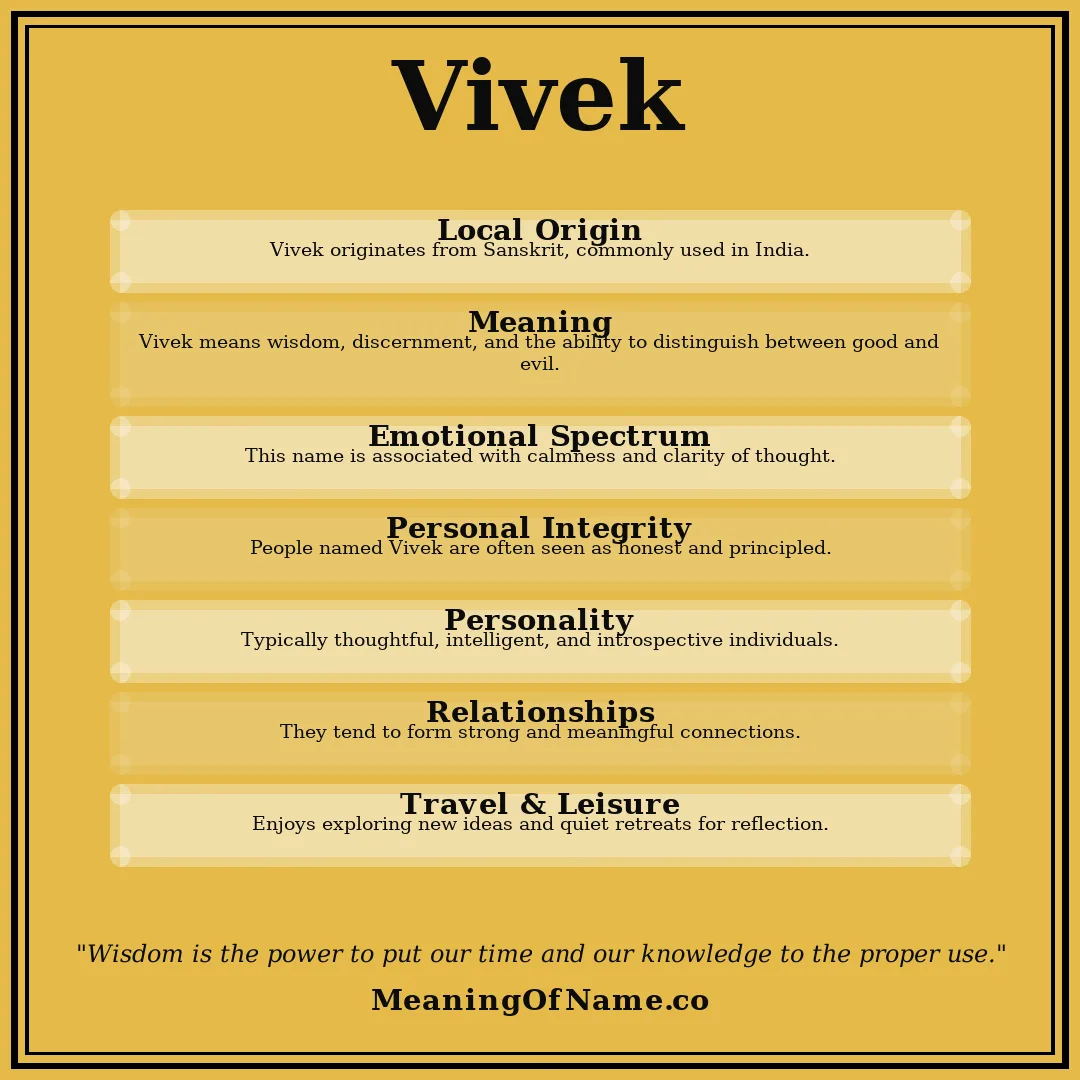 Vivek

Local Origin
Vivek originates from Sanskrit, commonly used in India.

Meaning
Vivek means wisdom, discernment, and the ability to distinguish between good and evil.

Emotional Spectrum
This name is associated with calmness and clarity of thought.

Personal Integrity
People named Vivek are often seen as honest and principled.

Personality
Typically thoughtful, intelligent, and introspective individuals.

Relationships
They tend to form strong and meaningful connections.

Travel & Leisure
Enjoys exploring new ideas and quiet retreats for reflection.

"Wisdom is the power to put our time and our knowledge to the proper use."

MeaningOfName.co